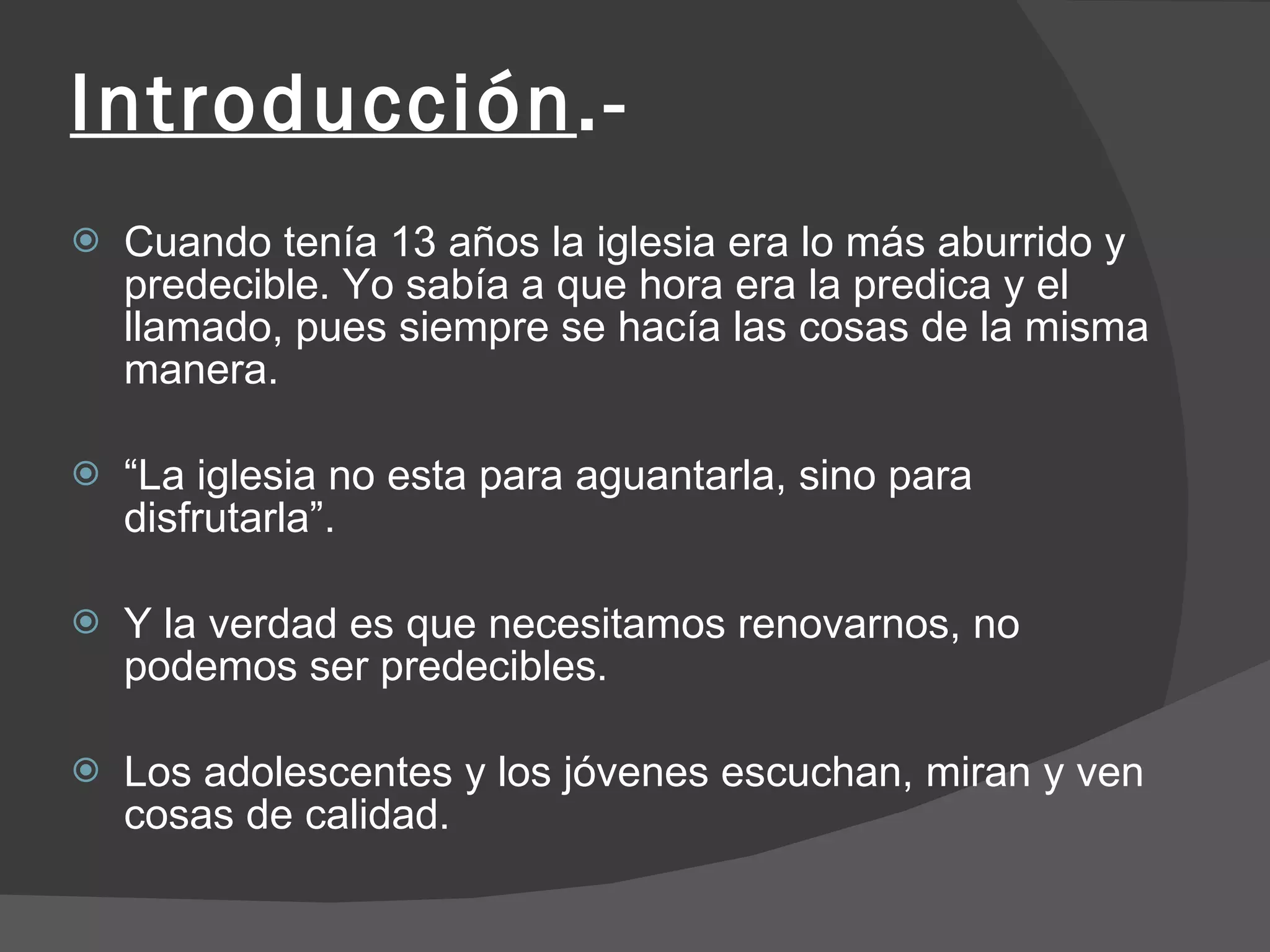 Introducción.-

• Cuando tenía 13 años la iglesia era lo más aburrido y predecible. Yo sabía a que hora era la predica y el llamado, pues siempre se hacía las cosas de la misma manera.

• "La iglesia no esta para aguantarla, sino para disfrutarla".

• Y la verdad es que necesitamos renovarnos, no podemos ser predecibles.

• Los adolescentes y los jóvenes escuchan, miran y ven cosas de calidad.